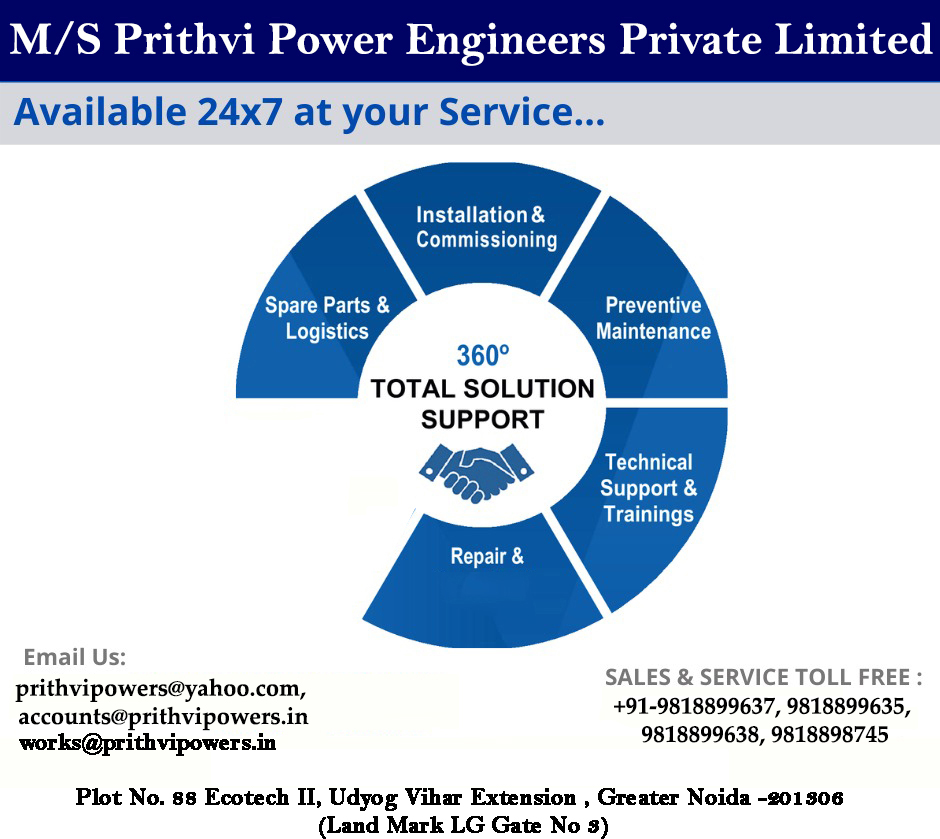 M/S Prithvi Power Engineers Private Limited

Available 24x7 at your Service...

Installation & Commissioning

Spare Parts & Logistics

Preventive Maintenance

360°

TOTAL SOLUTION SUPPORT

Technical Support & Trainings

Repair &

Email Us:

prithvipowers@yahoo.com, accounts@prithvipowers.in works@prithvipowers.in

SALES & SERVICE TOLL FREE :

+91-9818899637, 9818899635, 9818899638, 9818898745

Plot No. 88 Ecotech II, Udyog Vihar Extension , Greater Noida -201306

(Land Mark LG Gate No 3)